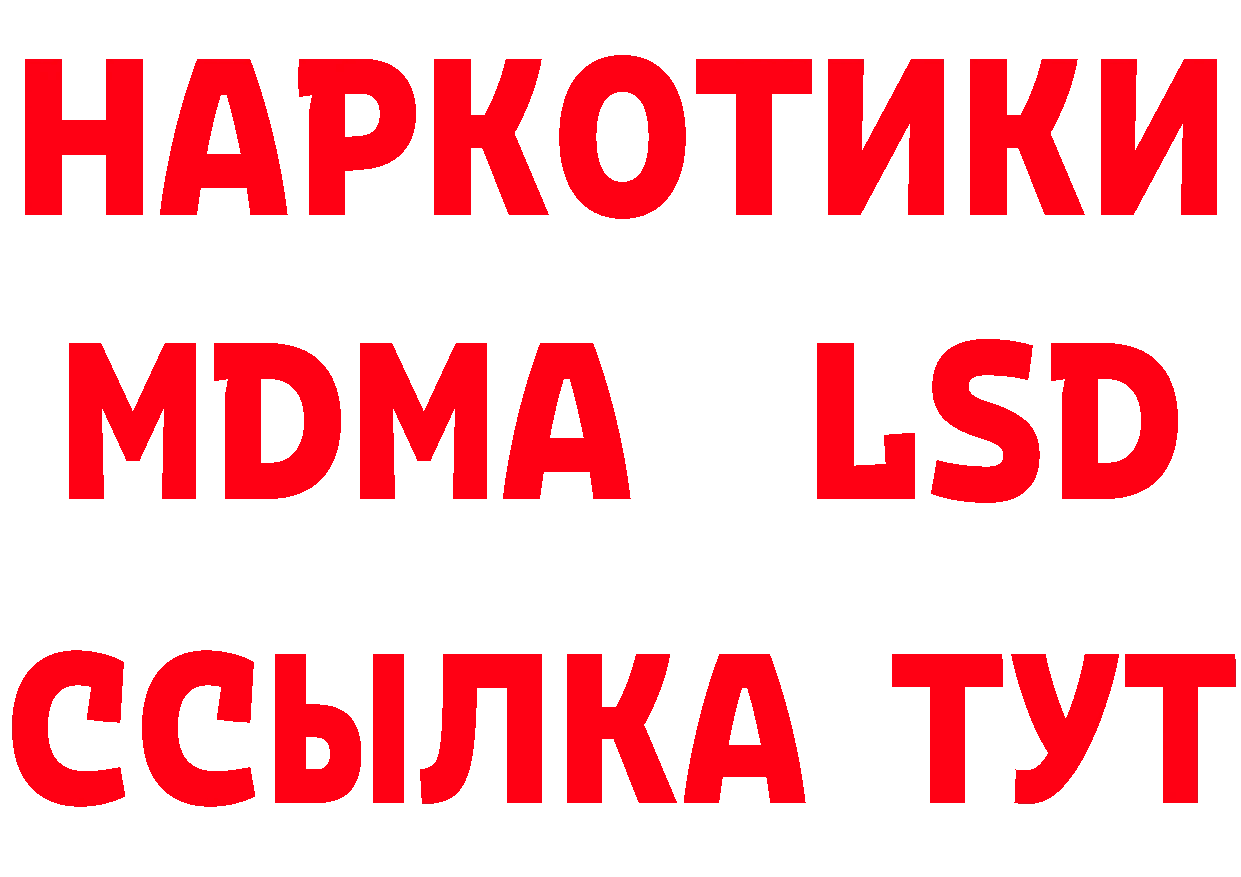 НАРКОТИКИ
MDMA LSD
ССЫЛКА ТУТ